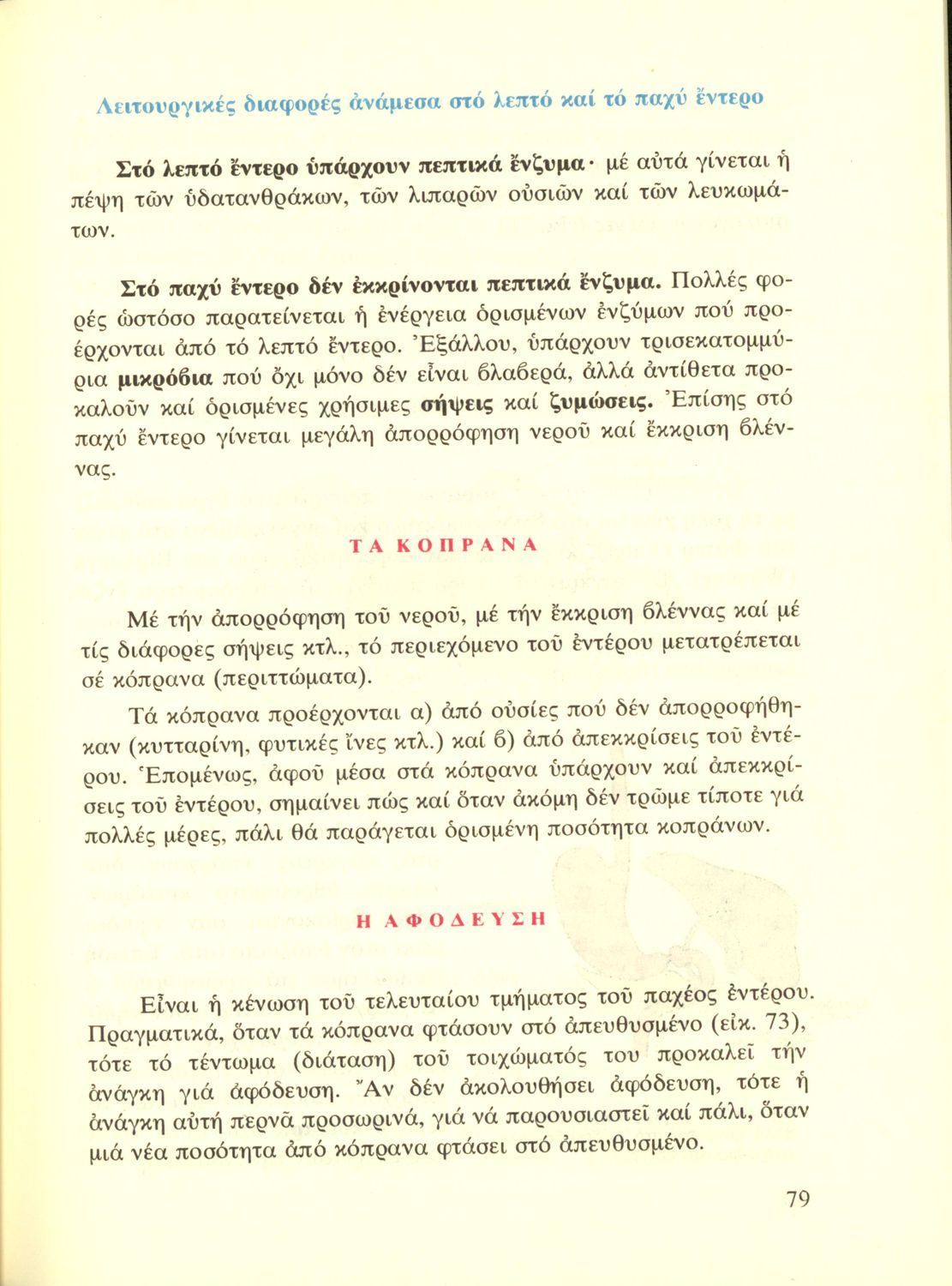 Λειτουργικές διαφορές ἀνάμεσα στό λεπτό καί τό παχύ ἔντερο

Στό λεπτό ἔντερο ὑπάρχουν πεπτικά ἔνζυμα· μέ αὐτά γίνεται ἡ πέψη τῶν ὑδατανθράκων, τῶν λιπαρῶν οὐσιῶν καί τῶν λευκωμάτων.

Στό παχύ ἔντερο δέν ἐκκρίνονται πεπτικά ἔνζυμα. Πολλές φορές ὡστόσο παρατείνεται ἡ ἐνέργεια ὁρισμένων ἐνζύμων πού προέρχονται ἀπό τό λεπτό ἔντερο. Ἐξάλλου, ὑπάρχουν τρισεκατομμύρια μικρόβια πού ὄχι μόνο δέν εἶναι βλαβερά, ἀλλά ἀντίθετα προκαλοῦν καί ὁρισμένες χρήσιμες σήψεις καί ζυμώσεις. Ἐπίσης στό παχύ ἔντερο γίνεται μεγάλη ἀπορρόφηση νεροῦ καί ἔκκριση βλέννας.

ΤΑ ΚΟΠΡΑΝΑ

Μέ τήν ἀπορρόφηση τοῦ νεροῦ, μέ τήν ἔκκριση βλέννας καί μέ τίς διάφορες σήψεις κτλ., τό περιεχόμενο τοῦ ἐντέρου μετατρέπεται σέ κόπρανα (περιττώματα).

Τά κόπρανα προέρχονται α) ἀπό οὐσίες πού δέν ἀπορροφήθηκαν (κυτταρίνη, φυτικές ἴνες κτλ.) καί β) ἀπό ἀπεκκρίσεις τοῦ ἐντέρου. Ἑπομένως, ἀφοῦ μέσα στά κόπρανα ὑπάρχουν καί ἀπεκκρίσεις τοῦ ἐντέρου, σημαίνει πώς καί ὅταν ἀκόμη δέν τρῶμε τίποτε γιά πολλές μέρες, πάλι θά παράγεται ὁρισμένη ποσότητα κοπράνων.

Η ΑΦΟΔΕΥΣΗ

Εἶναι ἡ κένωση τοῦ τελευταίου τμήματος τοῦ παχέος ἐντέρου. Πραγματικά, ὅταν τά κόπρανα φτάσουν στό ἀπευθυσμένο (εἰκ. 73), τότε τό τέντωμα (διάταση) τοῦ τοιχώματός του προκαλεῖ τήν ἀνάγκη γιά ἀφόδευση. Ἄν δέν ἀκολουθήσει ἀφόδευση, τότε ἡ ἀνάγκη αὐτή περνᾶ προσωρινά, γιά νά παρουσιαστεῖ καί πάλι, ὅταν μιά νέα ποσότητα ἀπό κόπρανα φτάσει στό ἀπευθυσμένο.

79